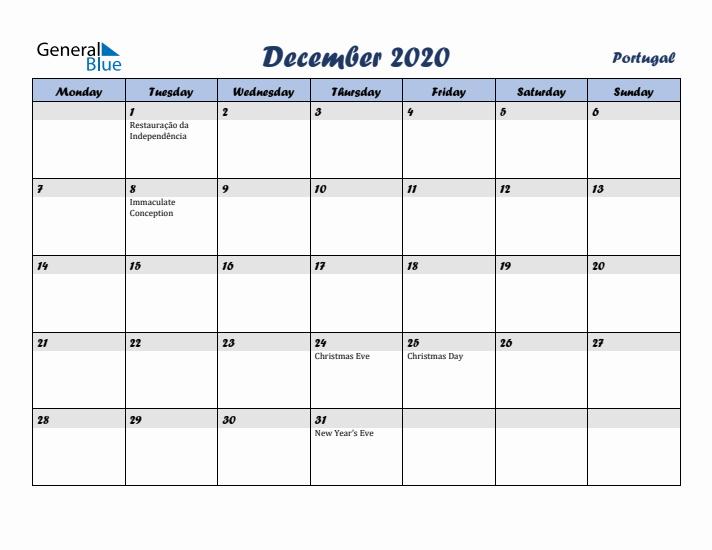 General Blue

December 2020

Portugal

| Monday | Tuesday | Wednesday | Thursday | Friday | Saturday | Sunday |
|---|---|---|---|---|---|---|
| | 1 Restauração da Independência | 2 | 3 | 4 | 5 | 6 |
| 7 | 8 Immaculate Conception | 9 | 10 | 11 | 12 | 13 |
| 14 | 15 | 16 | 17 | 18 | 19 | 20 |
| 21 | 22 | 23 | 24 Christmas Eve | 25 Christmas Day | 26 | 27 |
| 28 | 29 | 30 | 31 New Year's Eve | | | |